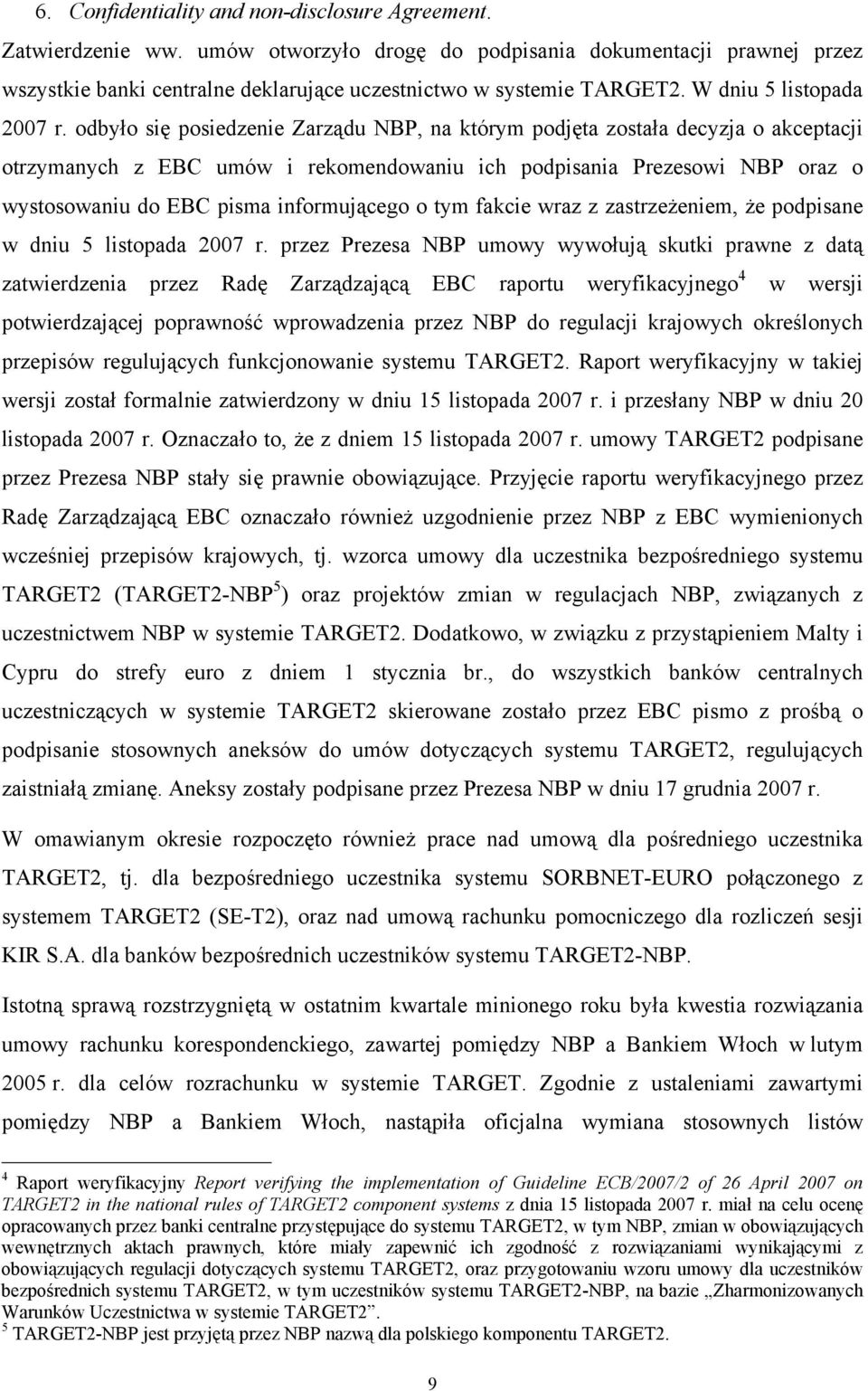 6. Confidentiality and non-disclosure Agreement.

Zatwierdzenie ww. umów otworzyło drogę do podpisania dokumentacji prawnej przez wszystkie banki centralne deklarujące uczestnictwo w systemie TARGET2. W dniu 5 listopada 2007 r. odbyło się posiedzenie Zarządu NBP, na którym podjęta została decyzja o akceptacji otrzymanych z EBC umów i rekomendowaniu ich podpisania Prezesowi NBP oraz o wystosowaniu do EBC pisma informującego o tym fakcie wraz z zastrzeżeniem, że podpisane w dniu 5 listopada 2007 r. przez Prezesa NBP umowy wywołują skutki prawne z datą zatwierdzenia przez Radę Zarządzającą EBC raportu weryfikacyjnego$^4$ w wersji potwierdzającej poprawność wprowadzenia przez NBP do regulacji krajowych określonych przepisów regulujących funkcjonowanie systemu TARGET2. Raport weryfikacyjny w takiej wersji został formalnie zatwierdzony w dniu 15 listopada 2007 r. i przesłany NBP w dniu 20 listopada 2007 r. Oznaczało to, że z dniem 15 listopada 2007 r. umowy TARGET2 podpisane przez Prezesa NBP stały się prawnie obowiązujące. Przyjęcie raportu weryfikacyjnego przez Radę Zarządzającą EBC oznaczało również uzgodnienie przez NBP z EBC wymienionych wcześniej przepisów krajowych, tj. wzorca umowy dla uczestnika bezpośredniego systemu TARGET2 (TARGET2-NBP$^5$) oraz projektów zmian w regulacjach NBP, związanych z uczestnictwem NBP w systemie TARGET2. Dodatkowo, w związku z przystąpieniem Malty i Cypru do strefy euro z dniem 1 stycznia br., do wszystkich banków centralnych uczestniczących w systemie TARGET2 skierowane zostało przez EBC pismo z prośbą o podpisanie stosownych aneksów do umów dotyczących systemu TARGET2, regulujących zaistniałą zmianę. Aneksy zostały podpisane przez Prezesa NBP w dniu 17 grudnia 2007 r.

W omawianym okresie rozpoczęto również prace nad umową dla pośredniego uczestnika TARGET2, tj. dla bezpośredniego uczestnika systemu SORBNET-EURO połączonego z systemem TARGET2 (SE-T2), oraz nad umową rachunku pomocniczego dla rozliczeń sesji KIR S.A. dla banków bezpośrednich uczestników systemu TARGET2-NBP.

Istotną sprawą rozstrzygniętą w ostatnim kwartale minionego roku była kwestia rozwiązania umowy rachunku korespondenckiego, zawartej pomiędzy NBP a Bankiem Włoch w lutym 2005 r. dla celów rozrachunku w systemie TARGET. Zgodnie z ustaleniami zawartymi pomiędzy NBP a Bankiem Włoch, nastąpiła oficjalna wymiana stosownych listów

$^4$ Raport weryfikacyjny Report verifying the implementation of Guideline ECB/2007/2 of 26 April 2007 on TARGET2 in the national rules of TARGET2 component systems z dnia 15 listopada 2007 r. miał na celu ocenę opracowanych przez banki centralne przystępujące do systemu TARGET2, w tym NBP, zmian w obowiązujących wewnętrznych aktach prawnych, które miały zapewnić ich zgodność z rozwiązaniami wynikającymi z obowiązujących regulacji dotyczących systemu TARGET2, oraz przygotowaniu wzoru umowy dla uczestników bezpośrednich systemu TARGET2, w tym uczestników systemu TARGET2-NBP, na bazie „Zharmonizowanych Warunków Uczestnictwa w systemie TARGET2”.
$^5$ TARGET2-NBP jest przyjętą przez NBP nazwą dla polskiego komponentu TARGET2.

9